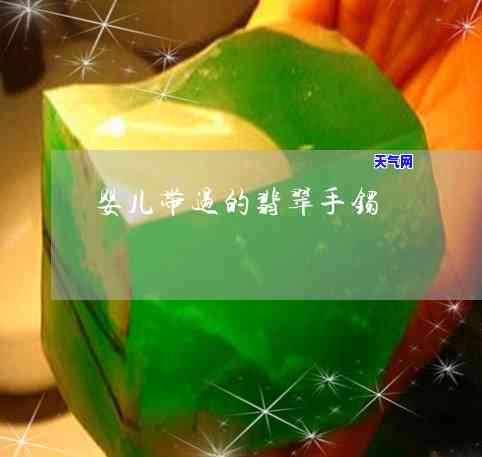 天气网

婴儿带过的翡翠手镯